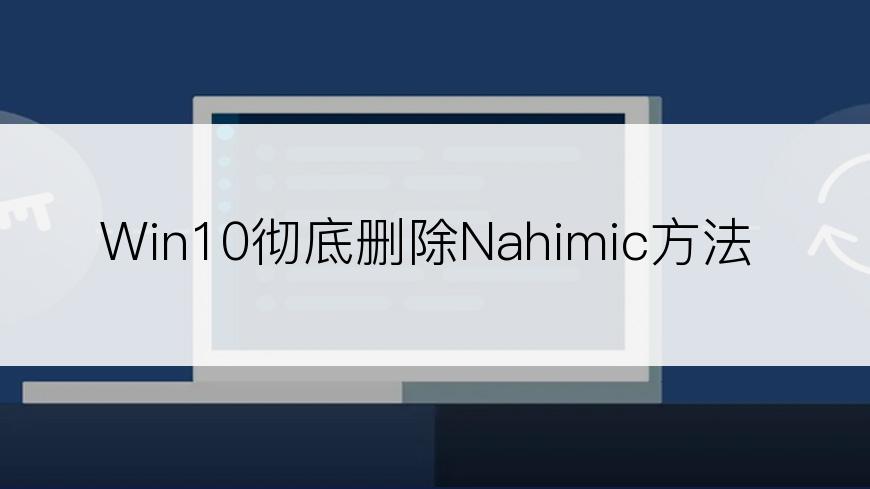 Win10彻底删除Nahimic方法